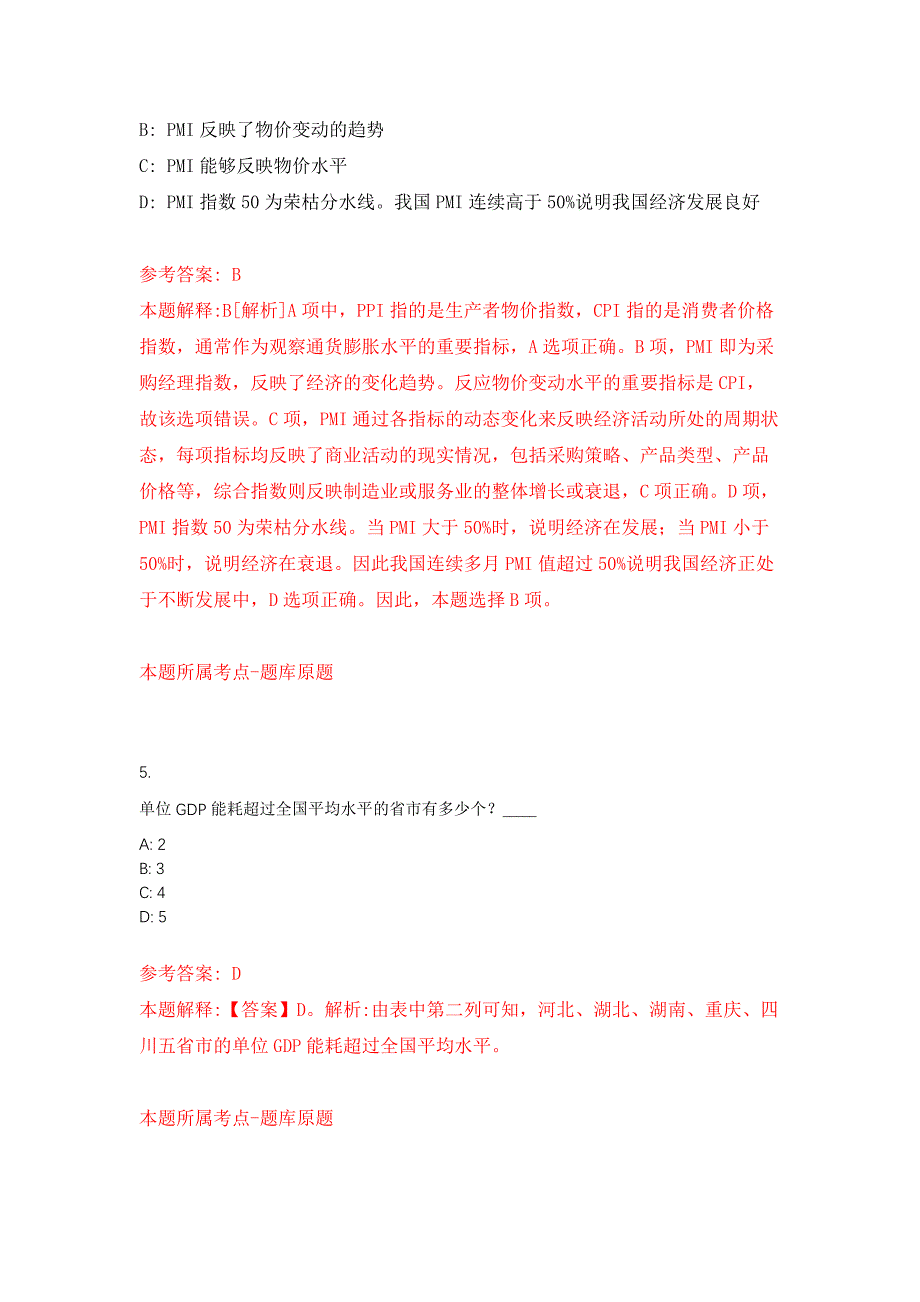 B: PMI 反映了物价变动的趋势

C: PMI 能够反映物价水平

D: PMI 指数 50 为荣枯分水线。我国 PMI 连续高于 50%说明我国经济发展良好

参考答案: B
本题解释:B[解析]A 项中，PPI 指的是生产者物价指数，CPI 指的是消费者价格指数，通常作为观察通货膨胀水平的重要指标，A 选项正确。B 项，PMI 即为采购经理指数，反映了经济的变化趋势。反应物价变动水平的重要指标是 CPI，故该选项错误。C 项，PMI 通过各指标的动态变化来反映经济活动所处的周期状态，每项指标均反映了商业活动的现实情况，包括采购策略、产品类型、产品价格等，综合指数则反映制造业或服务业的整体增长或衰退，C 项正确。D 项，PMI 指数 50 为荣枯分水线。当 PMI 大于 50%时，说明经济在发展；当 PMI 小于 50%时，说明经济在衰退。因此我国连续多月 PMI 值超过 50%说明我国经济正处于不断发展中，D 选项正确。因此，本题选择 B 项。

本题所属考点-题库原题

5.

单位 GDP 能耗超过全国平均水平的省市有多少个？____

A: 2
B: 3
C: 4
D: 5

参考答案: D
本题解释:【答案】D。解析:由表中第二列可知，河北、湖北、湖南、重庆、四川五省市的单位 GDP 能耗超过全国平均水平。

本题所属考点-题库原题